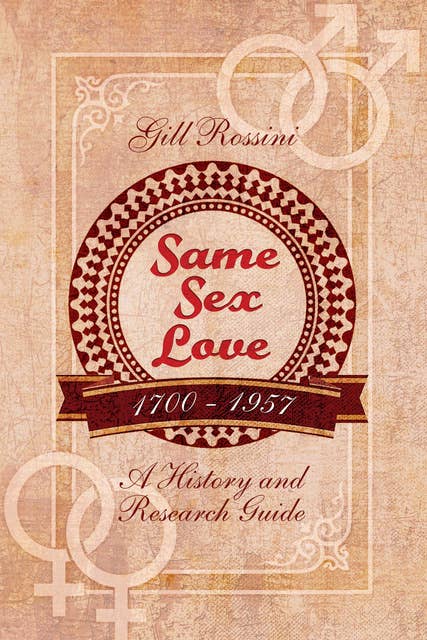 Gill Rossini

Same Sex Love

1700 - 1957

A History and Research Guide